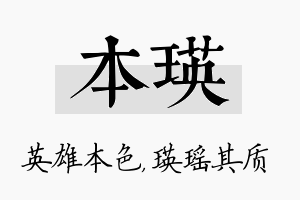 本瑛

英雄本色,瑛瑶其质